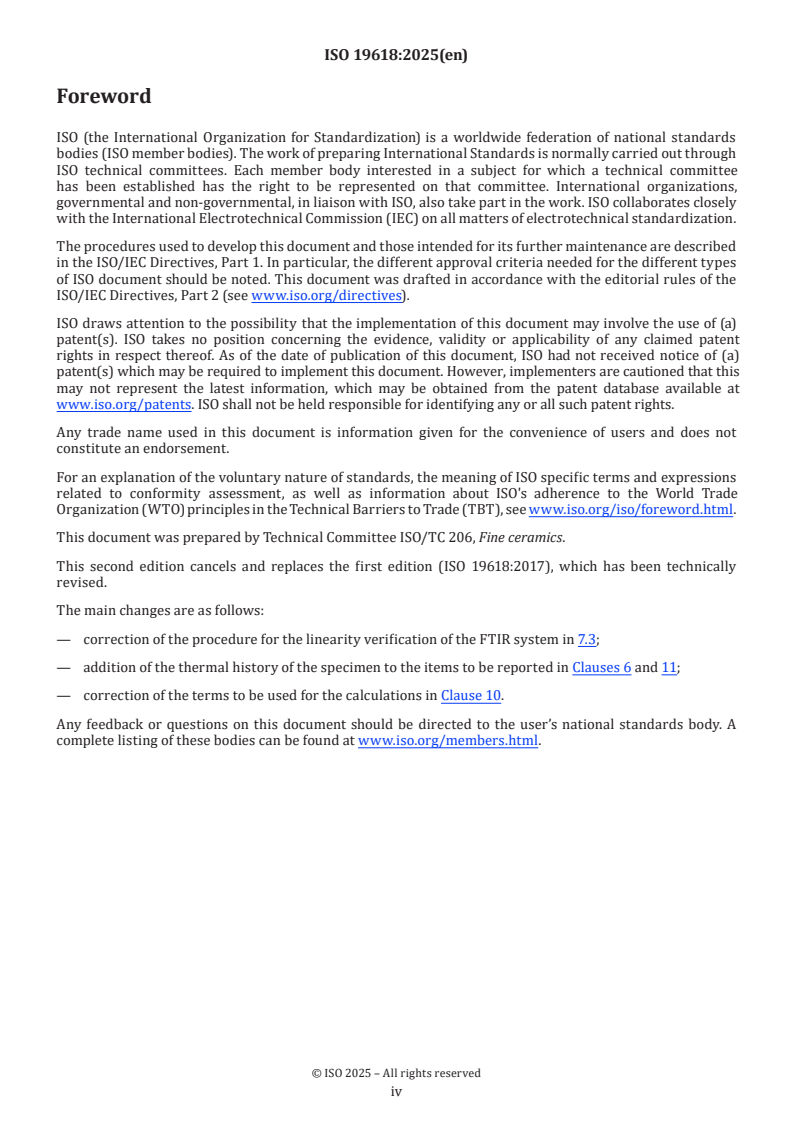 ISO 19618:2025(en)

Foreword

ISO (the International Organization for Standardization) is a worldwide federation of national standards bodies (ISO member bodies). The work of preparing International Standards is normally carried out through ISO technical committees. Each member body interested in a subject for which a technical committee has been established has the right to be represented on that committee. International organizations, governmental and non-governmental, in liaison with ISO, also take part in the work. ISO collaborates closely with the International Electrotechnical Commission (IEC) on all matters of electrotechnical standardization.

The procedures used to develop this document and those intended for its further maintenance are described in the ISO/IEC Directives, Part 1. In particular, the different approval criteria needed for the different types of ISO document should be noted. This document was drafted in accordance with the editorial rules of the ISO/IEC Directives, Part 2 (see www.iso.org/directives).

ISO draws attention to the possibility that the implementation of this document may involve the use of (a) patent(s). ISO takes no position concerning the evidence, validity or applicability of any claimed patent rights in respect thereof. As of the date of publication of this document, ISO had not received notice of (a) patent(s) which may be required to implement this document. However, implementers are cautioned that this may not represent the latest information, which may be obtained from the patent database available at www.iso.org/patents. ISO shall not be held responsible for identifying any or all such patent rights.

Any trade name used in this document is information given for the convenience of users and does not constitute an endorsement.

For an explanation of the voluntary nature of standards, the meaning of ISO specific terms and expressions related to conformity assessment, as well as information about ISO's adherence to the World Trade Organization (WTO) principles in the Technical Barriers to Trade (TBT), see www.iso.org/iso/foreword.html.

This document was prepared by Technical Committee ISO/TC 206, Fine ceramics.

This second edition cancels and replaces the first edition (ISO 19618:2017), which has been technically revised.

The main changes are as follows:

— correction of the procedure for the linearity verification of the FTIR system in 7.3;

— addition of the thermal history of the specimen to the items to be reported in Clauses 6 and 11;

— correction of the terms to be used for the calculations in Clause 10.

Any feedback or questions on this document should be directed to the user's national standards body. A complete listing of these bodies can be found at www.iso.org/members.html.

© ISO 2025 – All rights reserved
iv